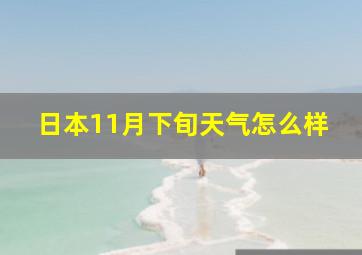 日本11月下旬天气怎么样